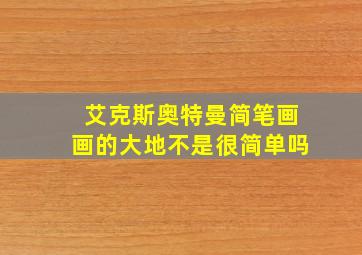 艾克斯奥特曼简笔画
画的大地不是很简单吗